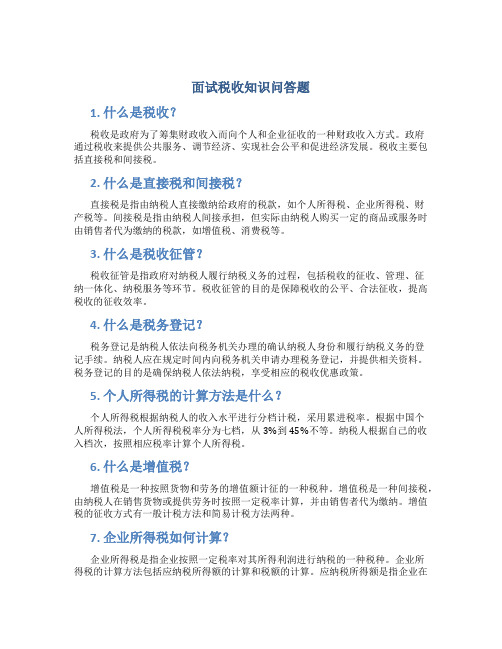 面试税收知识问答题

1. 什么是税收？

税收是政府为了筹集财政收入而向个人和企业征收的一种财政收入方式。政府通过税收来提供公共服务、调节经济、实现社会公平和促进经济发展。税收主要包括直接税和间接税。

2. 什么是直接税和间接税？

直接税是指由纳税人直接缴纳给政府的税款，如个人所得税、企业所得税、财产税等。间接税是指由纳税人间接承担，但实际由纳税人购买一定的商品或服务时由销售者代为缴纳的税款，如增值税、消费税等。

3. 什么是税收征管？

税收征管是指政府对纳税人履行纳税义务的过程，包括税收的征收、管理、征纳一体化、纳税服务等环节。税收征管的目的是保障税收的公平、合法征收，提高税收的征收效率。

4. 什么是税务登记？

税务登记是纳税人依法向税务机关办理的确认纳税人身份和履行纳税义务的登记手续。纳税人应在规定时间内向税务机关申请办理税务登记，并提供相关资料。税务登记的目的是确保纳税人依法纳税，享受相应的税收优惠政策。

5. 个人所得税的计算方法是什么？

个人所得税根据纳税人的收入水平进行分档计税，采用累进税率。根据中国个人所得税法，个人所得税税率分为七档，从 3%到 45%不等。纳税人根据自己的收入档次，按照相应税率计算个人所得税。

6. 什么是增值税？

增值税是一种按照货物和劳务的增值额计征的一种税种。增值税是一种间接税，由纳税人在销售货物或提供劳务时按照一定税率计算，并由销售者代为缴纳。增值税的征收方式有一般计税方法和简易计税方法两种。

7. 企业所得税如何计算？

企业所得税是指企业按照一定税率对其所得利润进行纳税的一种税种。企业所得税的计算方法包括应纳税所得额的计算和税额的计算。应纳税所得额是指企业在